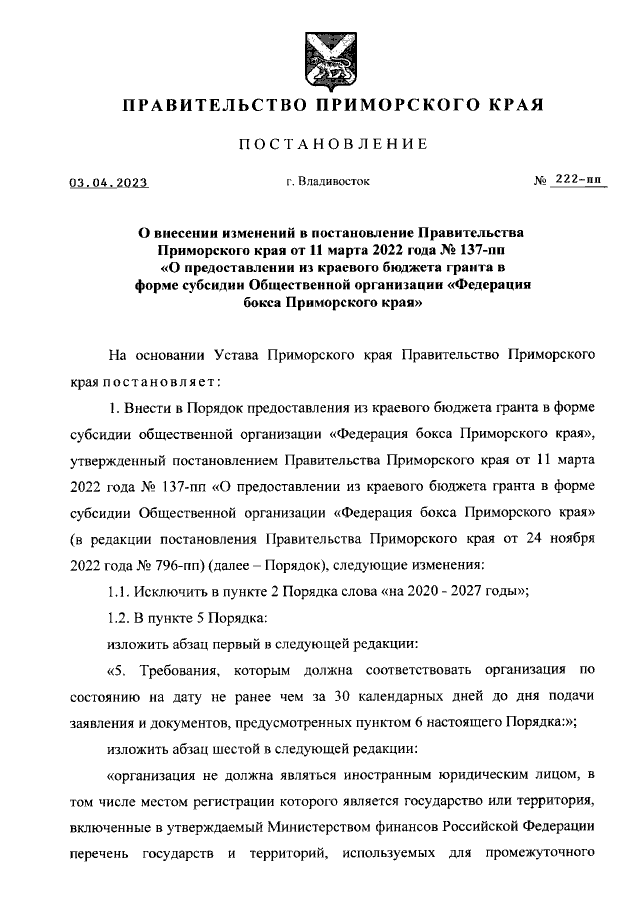 ПРАВИТЕЛЬСТВО ПРИМОРСКОГО КРАЯ

ПОСТАНОВЛЕНИЕ

03.04.2023 г. Владивосток № 222-пп

О внесении изменений в постановление Правительства Приморского края от 11 марта 2022 года № 137-пп «О предоставлении из краевого бюджета гранта в форме субсидии Общественной организации «Федерация бокса Приморского края»

На основании Устава Приморского края Правительство Приморского края постановляет:

1. Внести в Порядок предоставления из краевого бюджета гранта в форме субсидии общественной организации «Федерация бокса Приморского края», утвержденный постановлением Правительства Приморского края от 11 марта 2022 года № 137-пп «О предоставлении из краевого бюджета гранта в форме субсидии Общественной организации «Федерация бокса Приморского края» (в редакции постановления Правительства Приморского края от 24 ноября 2022 года № 796-пп) (далее – Порядок), следующие изменения:

1.1. Исключить в пункте 2 Порядка слова «на 2020 - 2027 годы»;

1.2. В пункте 5 Порядка:

изложить абзац первый в следующей редакции:

«5. Требования, которым должна соответствовать организация по состоянию на дату не ранее чем за 30 календарных дней до дня подачи заявления и документов, предусмотренных пунктом 6 настоящего Порядка:»;

изложить абзац шестой в следующей редакции:

«организация не должна являться иностранным юридическим лицом, в том числе местом регистрации которого является государство или территория, включенные в утверждаемый Министерством финансов Российской Федерации перечень государств и территорий, используемых для промежуточного